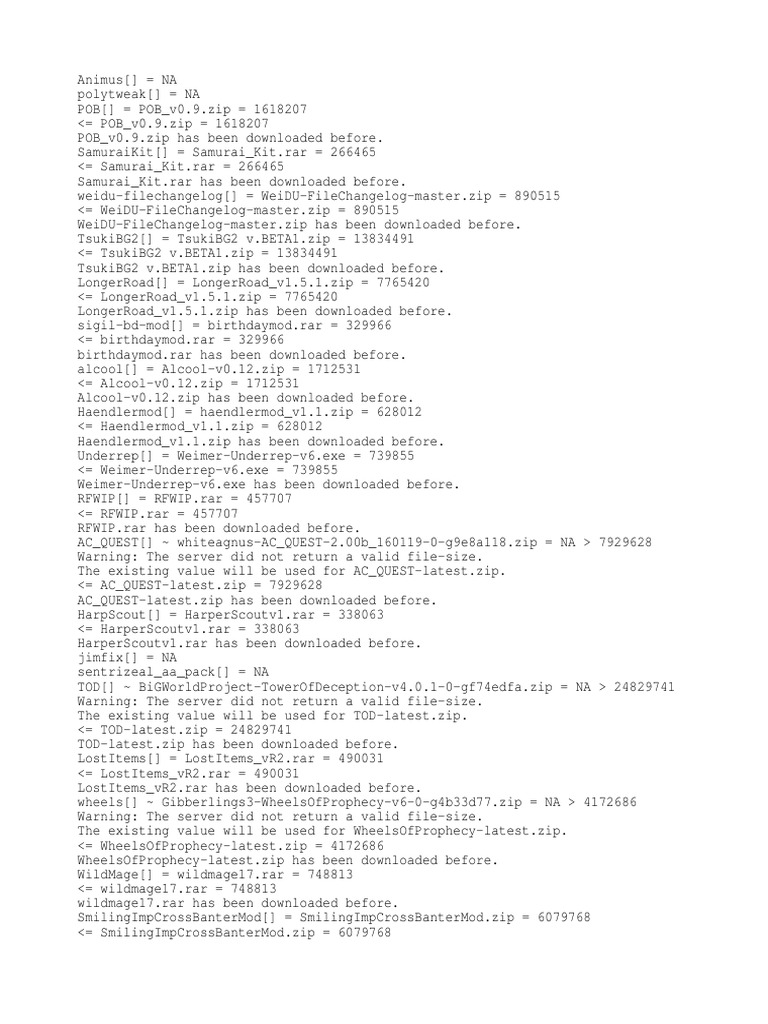 Animus[] = NA
polytweak[] = NA
POB[] = POB_v0.9.zip = 1618207
<= POB_v0.9.zip = 1618207
POB_v0.9.zip has been downloaded before.
SamuraiKit[] = Samurai_Kit.rar = 266465
<= Samurai_Kit.rar = 266465
Samurai_Kit.rar has been downloaded before.
weidu-filechangelog[] = WeiDU-FileChangelog-master.zip = 890515
<= WeiDU-FileChangelog-master.zip = 890515
WeiDU-FileChangelog-master.zip has been downloaded before.
TsukiBG2[] = TsukiBG2 v.BETA1.zip = 13834491
<= TsukiBG2 v.BETA1.zip = 13834491
TsukiBG2 v.BETA1.zip has been downloaded before.
LongerRoad[] = LongerRoad_v1.5.1.zip = 7765420
<= LongerRoad_v1.5.1.zip = 7765420
LongerRoad_v1.5.1.zip has been downloaded before.
sigil-bd-mod[] = birthdaymod.rar = 329966
<= birthdaymod.rar = 329966
birthdaymod.rar has been downloaded before.
alcool[] = Alcool-v0.12.zip = 1712531
<= Alcool-v0.12.zip = 1712531
Alcool-v0.12.zip has been downloaded before.
Haendlermod[] = haendlermod_v1.1.zip = 628012
<= Haendlermod_v1.1.zip = 628012
Haendlermod_v1.1.zip has been downloaded before.
Underrep[] = Weimer-Underrep-v6.exe = 739855
<= Weimer-Underrep-v6.exe = 739855
Weimer-Underrep-v6.exe has been downloaded before.
RFWIP[] = RFWIP.rar = 457707
<= RFWIP.rar = 457707
RFWIP.rar has been downloaded before.
AC_QUEST[] ~ whiteagnus-AC_QUEST-2.00b_160119-0-g9e8a118.zip = NA > 7929628
Warning: The server did not return a valid file-size.
The existing value will be used for AC_QUEST-latest.zip.
<= AC_QUEST-latest.zip = 7929628
AC_QUEST-latest.zip has been downloaded before.
HarpScout[] = HarperScoutv1.rar = 338063
<= HarperScoutv1.rar = 338063
HarperScoutv1.rar has been downloaded before.
jimfix[] = NA
sentrizeal_aa_pack[] = NA
TOD[] ~ BiGWorldProject-TowerOfDeception-v4.0.1-0-gf74edfa.zip = NA > 24829741
Warning: The server did not return a valid file-size.
The existing value will be used for TOD-latest.zip.
<= TOD-latest.zip = 24829741
TOD-latest.zip has been downloaded before.
LostItems[] = LostItems_vR2.rar = 490031
<= LostItems_vR2.rar = 490031
LostItems_vR2.rar has been downloaded before.
wheels[] ~ Gibberlings3-WheelsOfProphecy-v6-0-g4b33d77.zip = NA > 4172686
Warning: The server did not return a valid file-size.
The existing value will be used for WheelsOfProphecy-latest.zip.
<= WheelsOfProphecy-latest.zip = 4172686
WheelsOfProphecy-latest.zip has been downloaded before.
WildMage[] = wildmage17.rar = 748813
<= wildmage17.rar = 748813
wildmage17.rar has been downloaded before.
SmilingImpCrossBanterMod[] = SmilingImpCrossBanterMod.zip = 6079768
<= SmilingImpCrossBanterMod.zip = 6079768